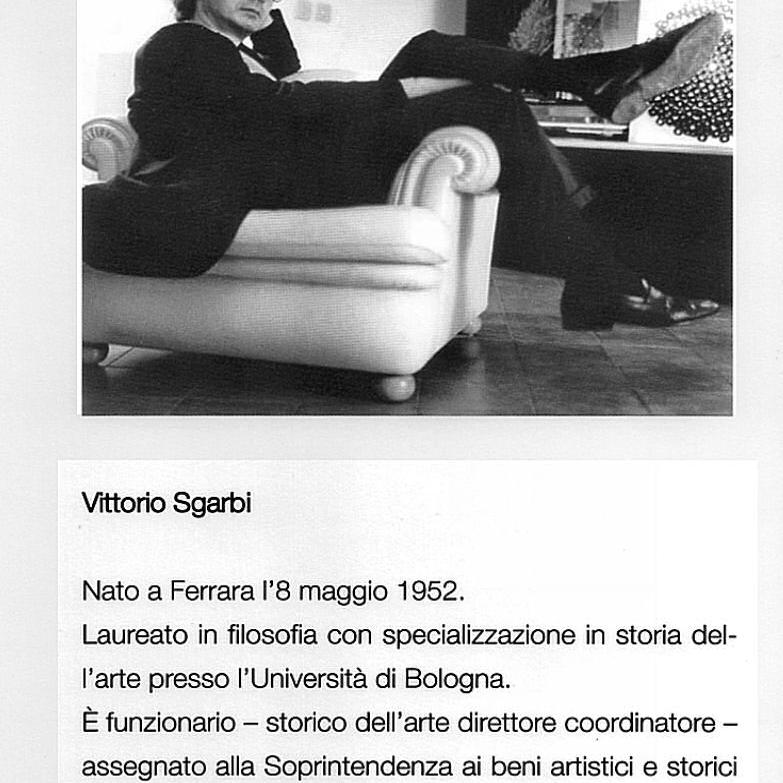 Vittorio Sgarbi

Nato a Ferrara l'8 maggio 1952.
Laureato in filosofia con specializzazione in storia dell'arte presso l'Università di Bologna.
È funzionario – storico dell'arte direttore coordinatore – assegnato alla Soprintendenza ai beni artistici e storici